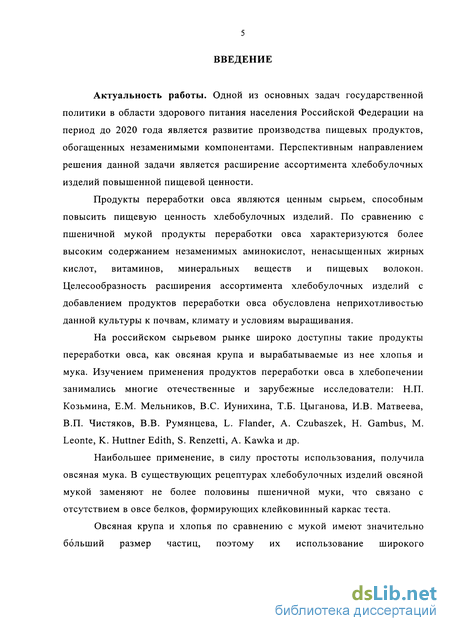 5

ВВЕДЕНИЕ

Актуальность работы. Одной из основных задач государственной политики в области здорового питания населения Российской Федерации на период до 2020 года является развитие производства пищевых продуктов, обогащенных незаменимыми компонентами. Перспективным направлением решения данной задачи является расширение ассортимента хлебобулочных изделий повышенной пищевой ценности.

Продукты переработки овса являются ценным сырьем, способным повысить пищевую ценность хлебобулочных изделий. По сравнению с пшеничной мукой продукты переработки овса характеризуются более высоким содержанием незаменимых аминокислот, ненасыщенных жирных кислот, витаминов, минеральных веществ и пищевых волокон. Целесообразность расширения ассортимента хлебобулочных изделий с добавлением продуктов переработки овса обусловлена неприхотливостью данной культуры к почвам, климату и условиям выращивания.

На российском сырьевом рынке широко доступны такие продукты переработки овса, как овсяная крупа и вырабатываемые из нее хлопья и мука. Изучением применения продуктов переработки овса в хлебопечении занимались многие отечественные и зарубежные исследователи: Н.П. Козьмина, Е.М. Мельников, В.С. Иунихина, Т.Б. Цыганова, И.В. Матвеева, В.П. Чистяков, В.В. Румянцева, L. Flander, A. Czubaszek, H. Gambus, M. Leonte, K. Huttner Edith, S. Renzetti, A. Kawka и др.

Наибольшее применение, в силу простоты использования, получила овсяная мука. В существующих рецептурах хлебобулочных изделий овсяной мукой заменяют не более половины пшеничной муки, что связано с отсутствием в овсе белков, формирующих клейковинный каркас теста.

Овсяная крупа и хлопья по сравнению с мукой имеют значительно бо́льший размер частиц, поэтому их использование широкого

dsLib.net
библиотека диссертаций